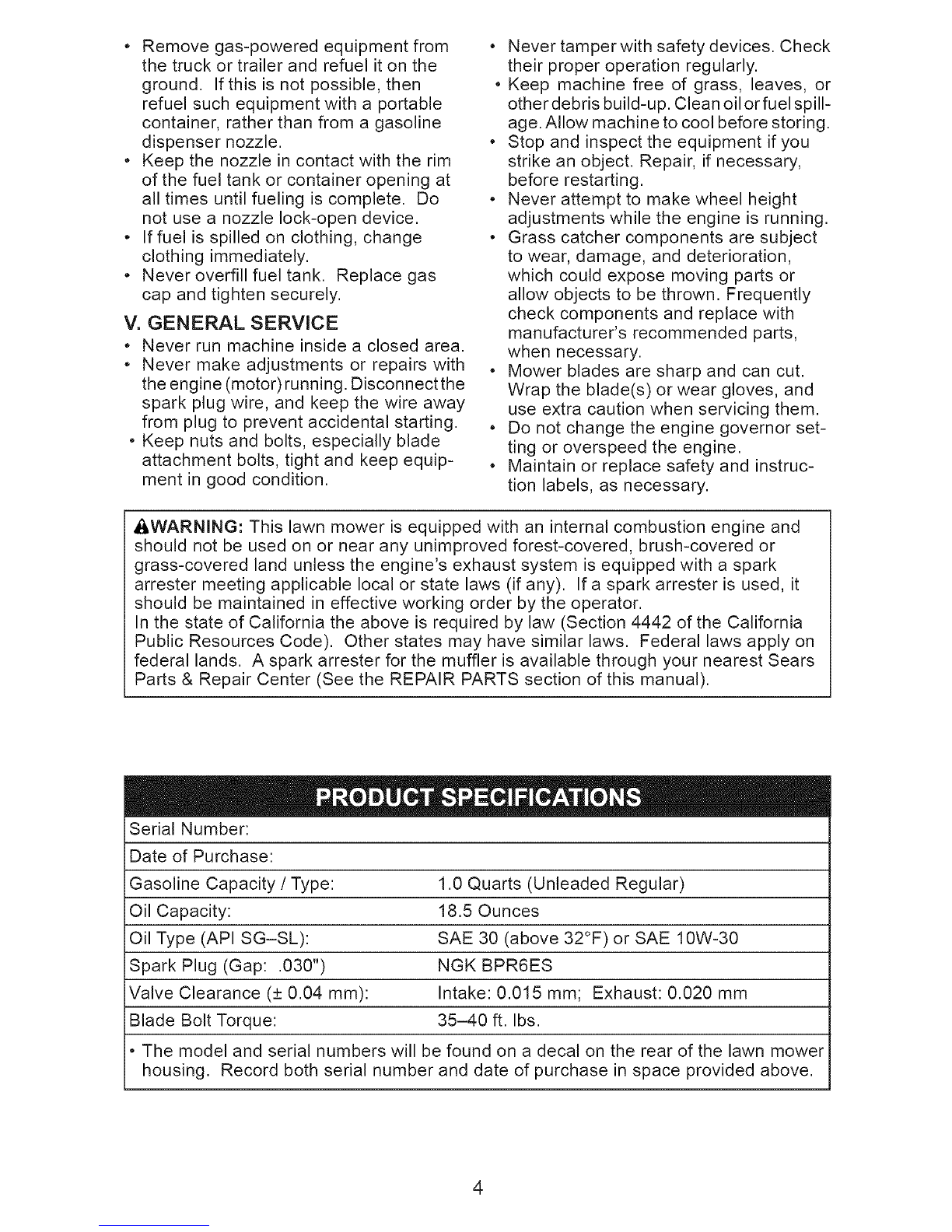 • Remove gas-powered equipment from the truck or trailer and refuel it on the ground. If this is not possible, then refuel such equipment with a portable container, rather than from a gasoline dispenser nozzle.
• Keep the nozzle in contact with the rim of the fuel tank or container opening at all times until fueling is complete. Do not use a nozzle lock-open device.
• If fuel is spilled on clothing, change clothing immediately.
• Never overfill fuel tank. Replace gas cap and tighten securely.

V. GENERAL SERVICE
• Never run machine inside a closed area.
• Never make adjustments or repairs with the engine (motor) running. Disconnect the spark plug wire, and keep the wire away from plug to prevent accidental starting.
• Keep nuts and bolts, especially blade attachment bolts, tight and keep equipment in good condition.

• Never tamper with safety devices. Check their proper operation regularly.
• Keep machine free of grass, leaves, or other debris build-up. Clean oil or fuel spillage. Allow machine to cool before storing.
• Stop and inspect the equipment if you strike an object. Repair, if necessary, before restarting.
• Never attempt to make wheel height adjustments while the engine is running.
• Grass catcher components are subject to wear, damage, and deterioration, which could expose moving parts or allow objects to be thrown. Frequently check components and replace with manufacturer's recommended parts, when necessary.
• Mower blades are sharp and can cut. Wrap the blade(s) or wear gloves, and use extra caution when servicing them.
• Do not change the engine governor setting or overspeed the engine.
• Maintain or replace safety and instruction labels, as necessary.

WARNING: This lawn mower is equipped with an internal combustion engine and should not be used on or near any unimproved forest-covered, brush-covered or grass-covered land unless the engine's exhaust system is equipped with a spark arrester meeting applicable local or state laws (if any). If a spark arrester is used, it should be maintained in effective working order by the operator.
In the state of California the above is required by law (Section 4442 of the California Public Resources Code). Other states may have similar laws. Federal laws apply on federal lands. A spark arrester for the muffler is available through your nearest Sears Parts & Repair Center (See the REPAIR PARTS section of this manual).

PRODUCT SPECIFICATIONS

| Serial Number: | |
|---|---|
| Date of Purchase: | |
| Gasoline Capacity / Type: | 1.0 Quarts (Unleaded Regular) |
| Oil Capacity: | 18.5 Ounces |
| Oil Type (API SG–SL): | SAE 30 (above 32°F) or SAE 10W-30 |
| Spark Plug (Gap: .030") | NGK BPR6ES |
| Valve Clearance (± 0.04 mm): | Intake: 0.015 mm; Exhaust: 0.020 mm |
| Blade Bolt Torque: | 35–40 ft. lbs. |

• The model and serial numbers will be found on a decal on the rear of the lawn mower housing. Record both serial number and date of purchase in space provided above.

4